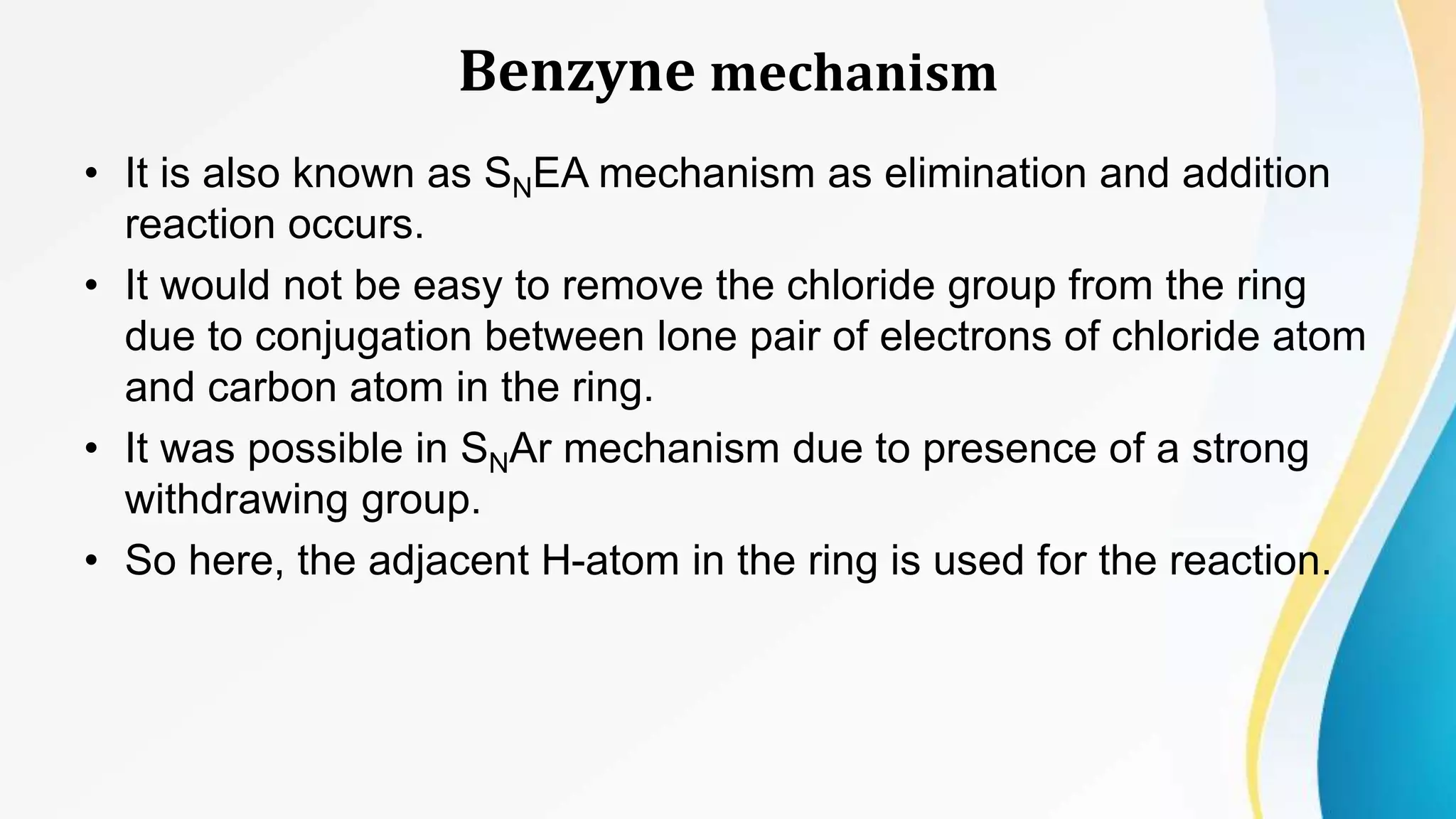 Benzyne mechanism

• It is also known as $S_NEA$ mechanism as elimination and addition reaction occurs.
• It would not be easy to remove the chloride group from the ring due to conjugation between lone pair of electrons of chloride atom and carbon atom in the ring.
• It was possible in $S_NAr$ mechanism due to presence of a strong withdrawing group.
• So here, the adjacent H-atom in the ring is used for the reaction.